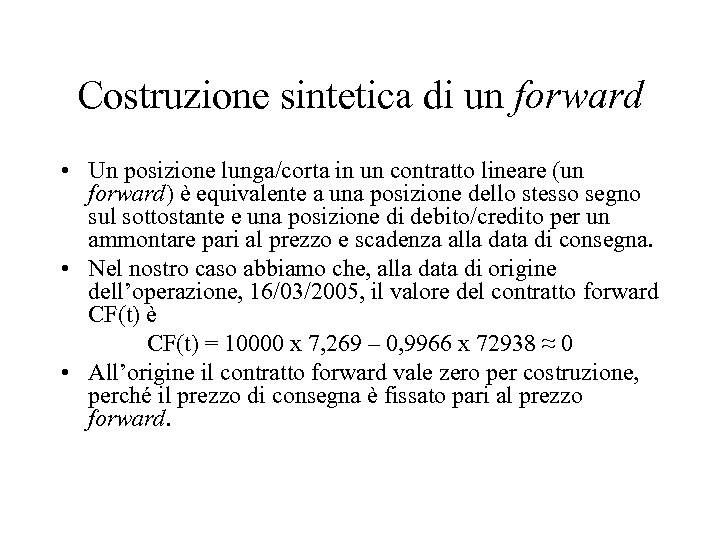 Costruzione sintetica di un forward

• Un posizione lunga/corta in un contratto lineare (un forward) è equivalente a una posizione dello stesso segno sul sottostante e una posizione di debito/credito per un ammontare pari al prezzo e scadenza alla data di consegna.

• Nel nostro caso abbiamo che, alla data di origine dell'operazione, 16/03/2005, il valore del contratto forward CF(t) è

$CF(t) = 10000 \times 7,269 - 0,9966 \times 72938 \approx 0$

• All'origine il contratto forward vale zero per costruzione, perché il prezzo di consegna è fissato pari al prezzo forward.